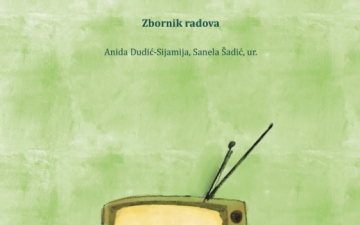 Zbornik radova

Anida Dudić-Sijamija, Sanela Šadić, ur.